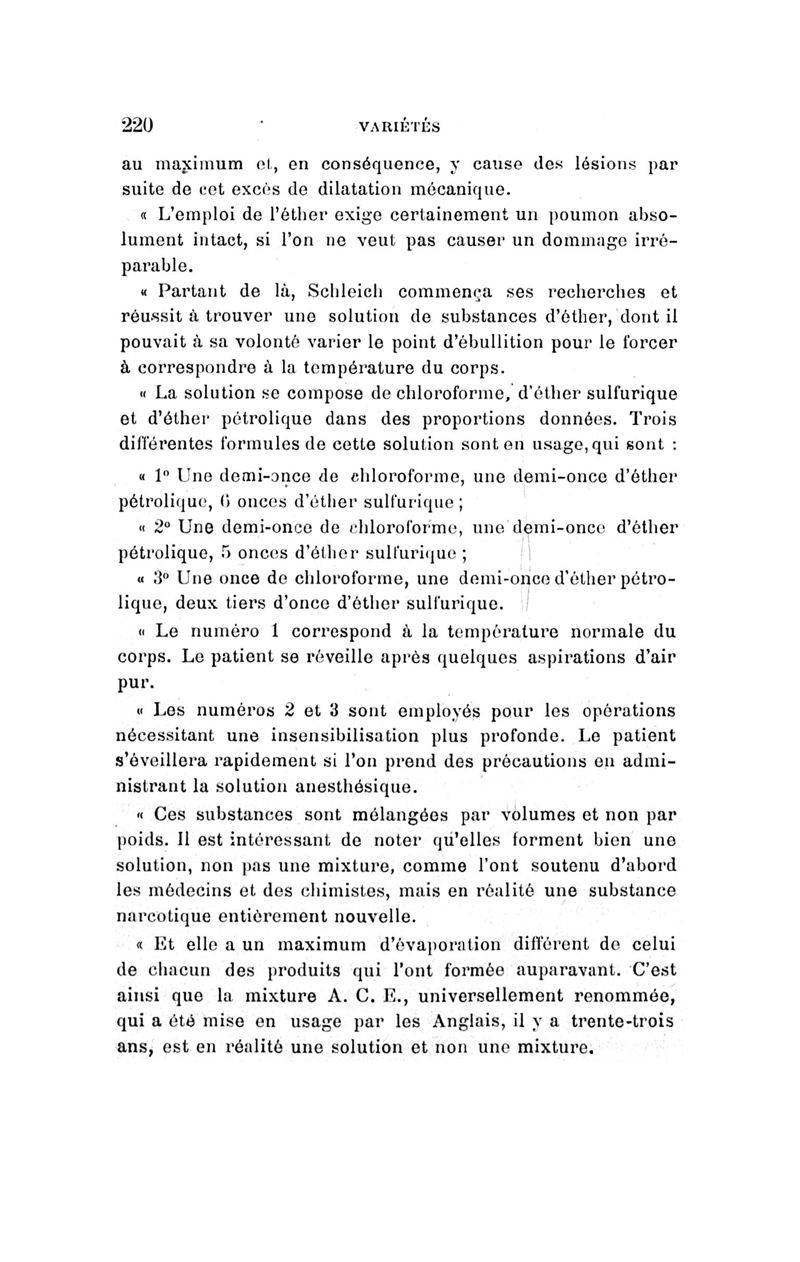 220 VARIÉTÉS

au maximum et, en conséquence, y cause des lésions par suite de cet excès de dilatation mécanique.

« L'emploi de l'éther exige certainement un poumon absolument intact, si l'on ne veut pas causer un dommage irréparable.

« Partant de là, Schleich commença ses recherches et réussit à trouver une solution de substances d'éther, dont il pouvait à sa volonté varier le point d'ébullition pour le forcer à correspondre à la température du corps.

« La solution se compose de chloroforme, d'éther sulfurique et d'éther pétrolique dans des proportions données. Trois différentes formules de cette solution sont en usage, qui sont :

« 1° Une demi-once de chloroforme, une demi-once d'éther pétrolique, 6 onces d'éther sulfurique ;

« 2° Une demi-once de chloroforme, une demi-once d'éther pétrolique, 5 onces d'éther sulfurique ;

« 3° Une once de chloroforme, une demi-once d'éther pétrolique, deux tiers d'once d'éther sulfurique.

« Le numéro 1 correspond à la température normale du corps. Le patient se réveille après quelques aspirations d'air pur.

« Les numéros 2 et 3 sont employés pour les opérations nécessitant une insensibilisation plus profonde. Le patient s'éveillera rapidement si l'on prend des précautions en administrant la solution anesthésique.

« Ces substances sont mélangées par volumes et non par poids. Il est intéressant de noter qu'elles forment bien une solution, non pas une mixture, comme l'ont soutenu d'abord les médecins et des chimistes, mais en réalité une substance narcotique entièrement nouvelle.

« Et elle a un maximum d'évaporation différent de celui de chacun des produits qui l'ont formée auparavant. C'est ainsi que la mixture A. C. E., universellement renommée, qui a été mise en usage par les Anglais, il y a trente-trois ans, est en réalité une solution et non une mixture.